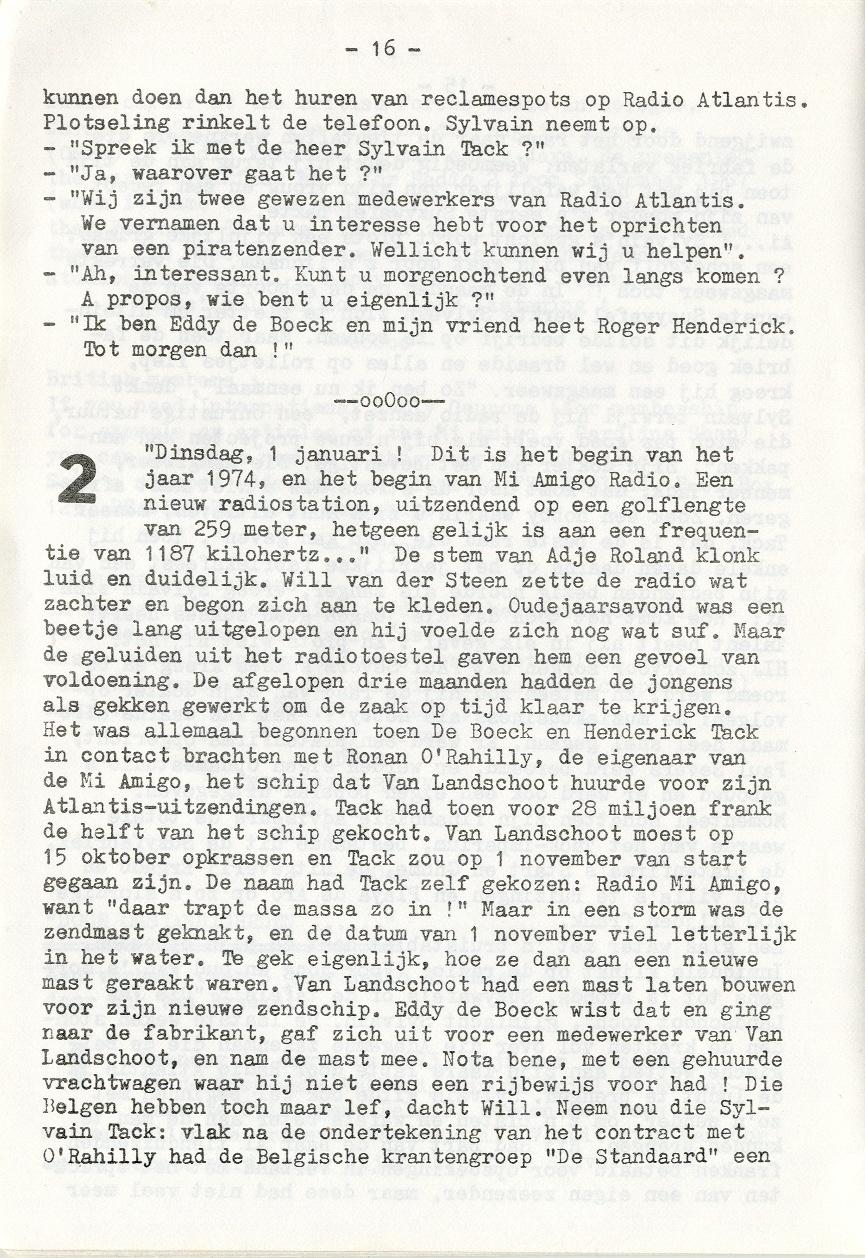 - 16 -

kunnen doen dan het huren van reclamespots op Radio Atlantis. Plotseling rinkelt de telefoon. Sylvain neemt op.
- "Spreek ik met de heer Sylvain Tack ?"
- "Ja, waarover gaat het ?"
- "Wij zijn twee gewezen medewerkers van Radio Atlantis. We vernamen dat u interesse hebt voor het oprichten van een piratenzender. Wellicht kunnen wij u helpen".
- "Ah, interessant. Kunt u morgenochtend even langs komen ? A propos, wie bent u eigenlijk ?"
- "Ik ben Eddy de Boeck en mijn vriend heet Roger Henderick. Tot morgen dan !"

--ooOoo--

2 "Dinsdag, 1 januari ! Dit is het begin van het jaar 1974, en het begin van Mi Amigo Radio. Een nieuw radiostation, uitzendend op een golflengte van 259 meter, hetgeen gelijk is aan een frequentie van 1187 kilohertz..." De stem van Adje Roland klonk luid en duidelijk. Will van der Steen zette de radio wat zachter en begon zich aan te kleden. Oudejaarsavond was een beetje lang uitgelopen en hij voelde zich nog wat suf. Maar de geluiden uit het radiotoestel gaven hem een gevoel van voldoening. De afgelopen drie maanden hadden de jongens als gekken gewerkt om de zaak op tijd klaar te krijgen. Het was allemaal begonnen toen De Boeck en Henderick Tack in contact brachten met Ronan O'Rahilly, de eigenaar van de Mi Amigo, het schip dat Van Landschoot huurde voor zijn Atlantis-uitzendingen. Tack had toen voor 28 miljoen frank de helft van het schip gekocht. Van Landschoot moest op 15 oktober opkrassen en Tack zou op 1 november van start gegaan zijn. De naam had Tack zelf gekozen: Radio Mi Amigo, want "daar trapt de massa zo in !" Maar in een storm was de zendmast geknakt, en de datum van 1 november viel letterlijk in het water. Te gek eigenlijk, hoe ze dan aan een nieuwe mast geraakt waren. Van Landschoot had een mast laten bouwen voor zijn nieuwe zendschip. Eddy de Boeck wist dat en ging naar de fabrikant, gaf zich uit voor een medewerker van Van Landschoot, en nam de mast mee. Nota bene, met een gehuurde vrachtwagen waar hij niet eens een rijbewijs voor had ! Die Belgen hebben toch maar lef, dacht Will. Neem nou die Sylvain Tack: vlak na de ondertekening van het contract met O'Rahilly had de Belgische krantengroep "De Standaard" een